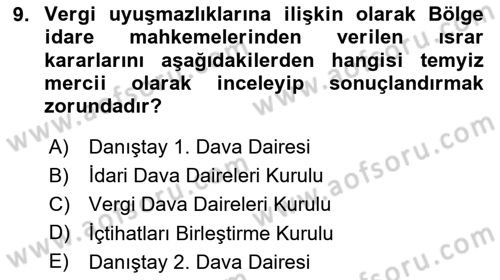 9. Vergi uyuşmazlıklarına ilişkin olarak Bölge idare mahkemelerinden verilen ısrar kararlarını aşağıdakilerden hangisi temyiz mercii olarak inceleyip sonuçlandırmak zorundadır?

A) Danıştay 1. Dava Dairesi
B) İdari Dava Daireleri Kurulu
C) Vergi Dava Daireleri Kurulu
D) İçtihatları Birleştirme Kurulu
E) Danıştay 2. Dava Dairesi

www.aofsoru.com